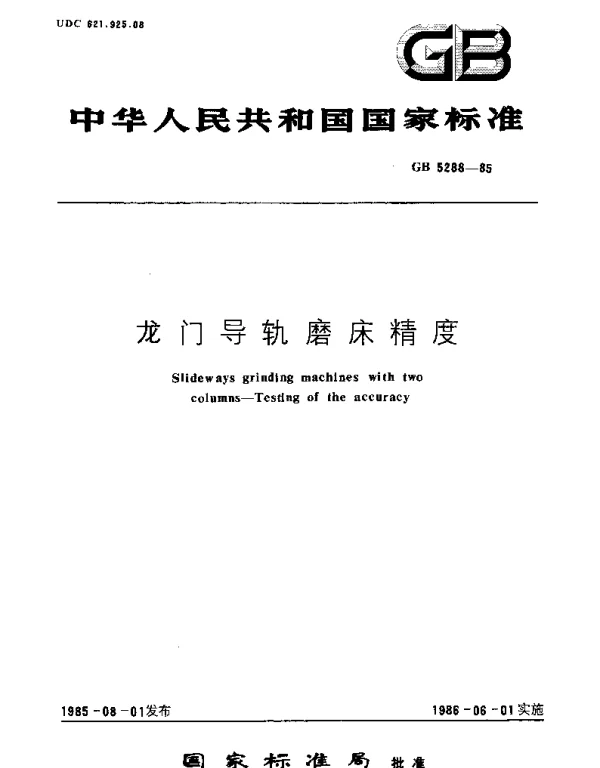 UDC 621.925.08

GB

中华人民共和国国家标准

GB 5288—85

龙门导轨磨床精度

Slideways grinding machines with two columns—Testing of the accuracy

1985-08-01发布

1986-06-01实施

国家标准局 批准